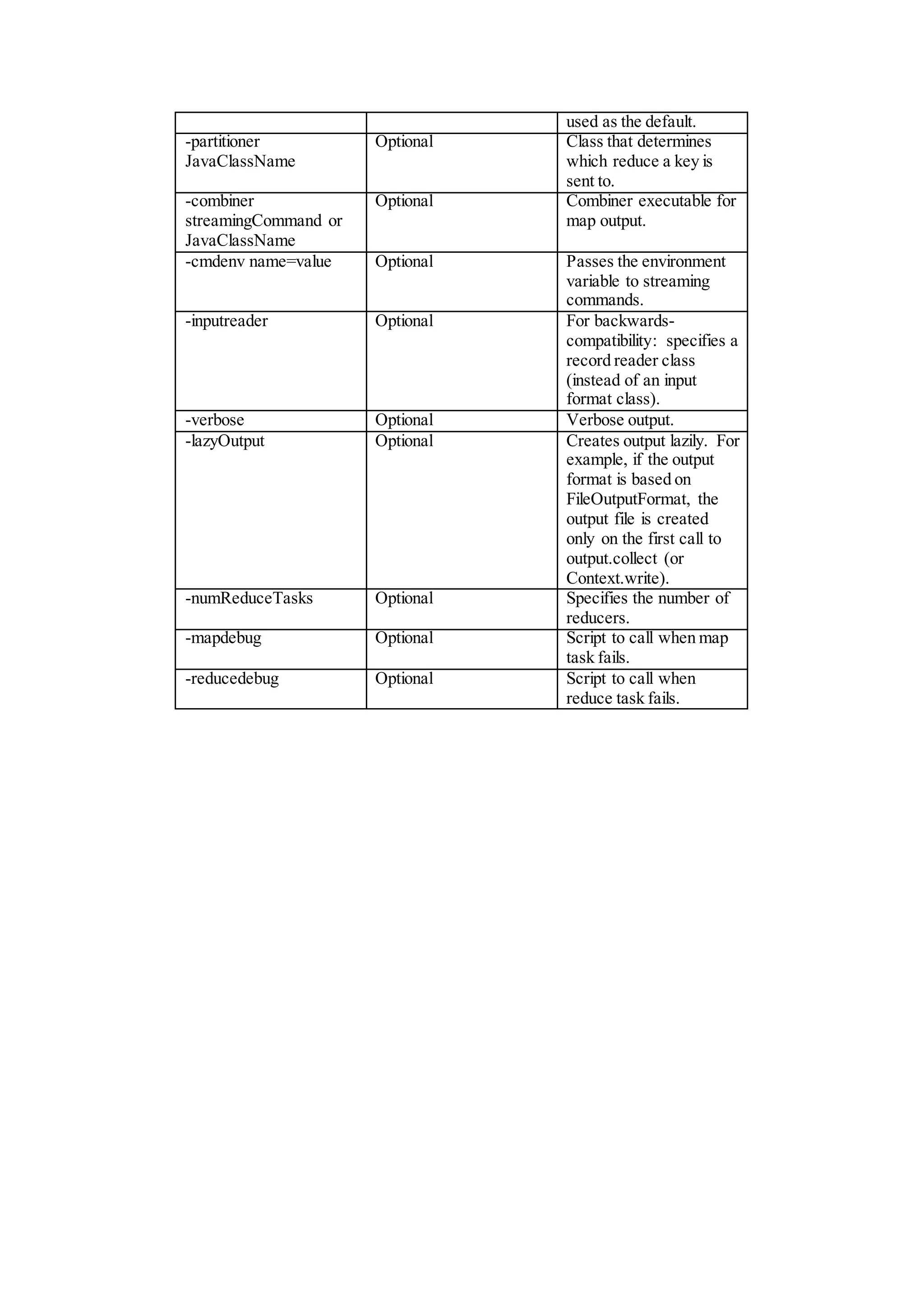 | | | used as the default. |
|---|---|---|
| -partitioner JavaClassName | Optional | Class that determines which reduce a key is sent to. |
| -combiner streamingCommand or JavaClassName | Optional | Combiner executable for map output. |
| -cmdenv name=value | Optional | Passes the environment variable to streaming commands. |
| -inputreader | Optional | For backwards-compatibility: specifies a record reader class (instead of an input format class). |
| -verbose | Optional | Verbose output. |
| -lazyOutput | Optional | Creates output lazily. For example, if the output format is based on FileOutputFormat, the output file is created only on the first call to output.collect (or Context.write). |
| -numReduceTasks | Optional | Specifies the number of reducers. |
| -mapdebug | Optional | Script to call when map task fails. |
| -reducedebug | Optional | Script to call when reduce task fails. |